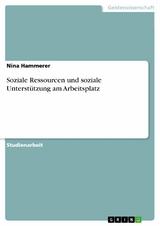 Geisteswissenschaft

Nina Hammerer

Soziale Ressourcen und soziale Unterstützung am Arbeitsplatz

Studienarbeit

GRIN